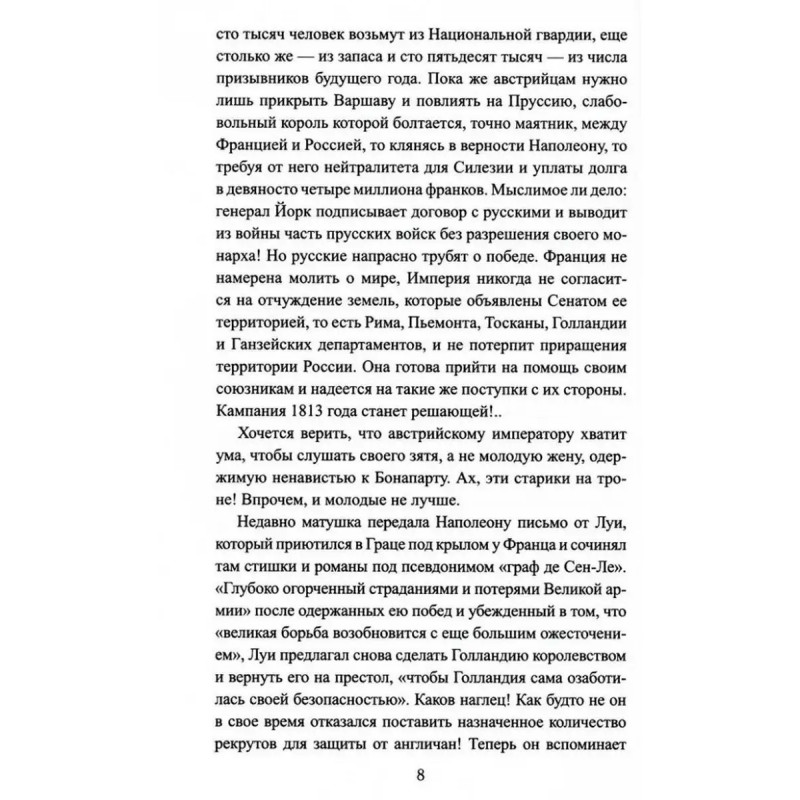 сто тысяч человек возьмут из Национальной гвардии, еще столько же — из запаса и сто пятьдесят тысяч — из числа призывников будущего года. Пока же австрийцам нужно лишь прикрыть Варшаву и повлиять на Пруссию, слабовольный король которой болтается, точно маятник, между Францией и Россией, то клянясь в верности Наполеону, то требуя от него нейтралитета для Силезии и уплаты долга в девяносто четыре миллиона франков. Мыслимое ли дело: генерал Йорк подписывает договор с русскими и выводит из войны часть прусских войск без разрешения своего монарха! Но русские напрасно трубят о победе. Франция не намерена молить о мире, Империя никогда не согласится на отчуждение земель, которые объявлены Сенатом ее территорией, то есть Рима, Пьемонта, Тосканы, Голландии и Ганзейских департаментов, и не потерпит приращения территории России. Она готова прийти на помощь своим союзникам и надеется на такие же поступки с их стороны. Кампания 1813 года станет решающей!..

Хочется верить, что австрийскому императору хватит ума, чтобы слушать своего зятя, а не молодую жену, одержимую ненавистью к Бонапарту. Ах, эти старики на троне! Впрочем, и молодые не лучше.

Недавно матушка передала Наполеону письмо от Луи, который приютился в Граце под крылом у Франца и сочинял там стишки и романы под псевдонимом «граф де Сен-Ле». «Глубоко огорченный страданиями и потерями Великой армии» после одержанных ею побед и убежденный в том, что «великая борьба возобновится с еще большим ожесточением», Луи предлагал снова сделать Голландию королевством и вернуть его на престол, «чтобы Голландия сама озаботилась своей безопасностью». Каков наглец! Как будто не он в свое время отказался поставить назначенное количество рекрутов для защиты от англичан! Теперь он вспоминает

8